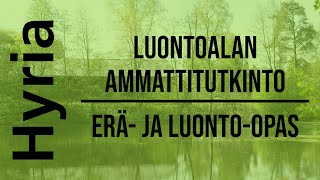 Hyria

LUONTOALAN AMMATTITUTKINTO

ERÄ- JA LUONTO-OPAS